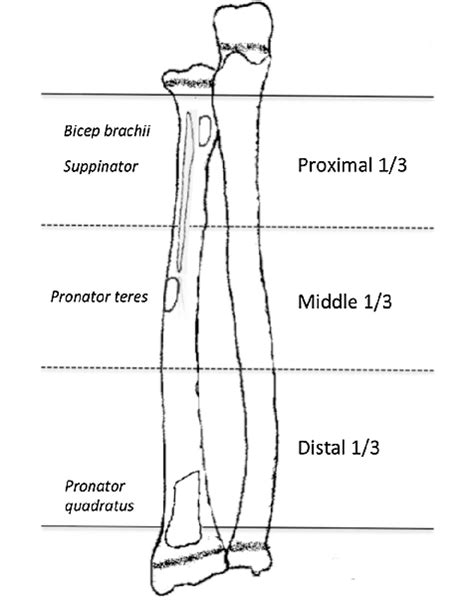 Bicep brachii

Suppinator

Proximal 1/3

Pronator teres

Middle 1/3

Distal 1/3

Pronator quadratus